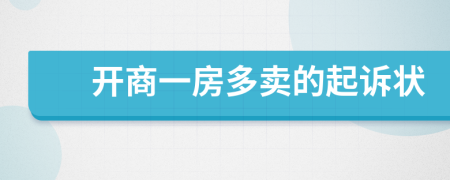 开商一房多卖的起诉状